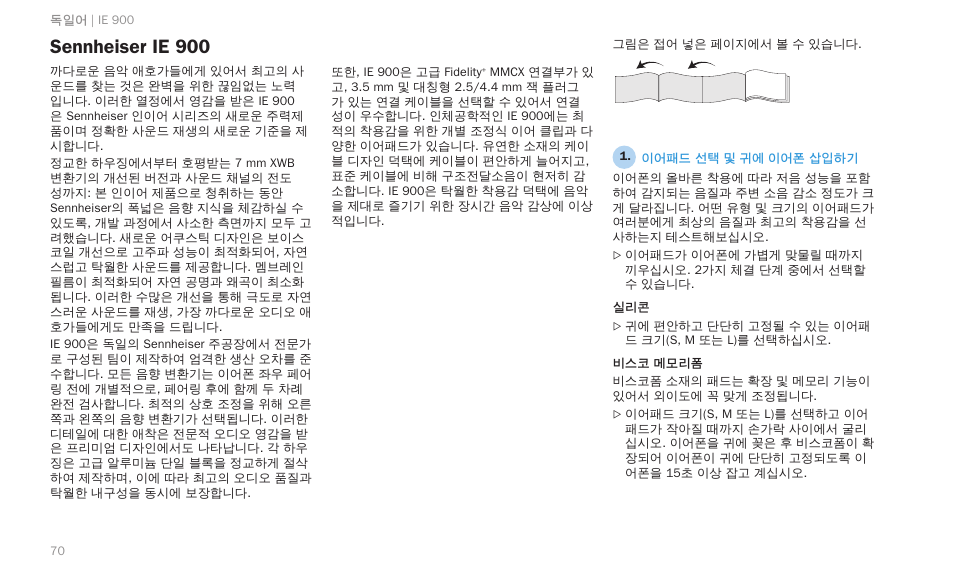 독일어 | IE 900

Sennheiser IE 900

까다로운 음악 애호가들에게 있어서 최고의 사운드를 찾는 것은 완벽을 위한 끊임없는 노력입니다. 이러한 열정에서 영감을 받은 IE 900은 Sennheiser 인이어 시리즈의 새로운 주력제품이며 정확한 사운드 재생의 새로운 기준을 제시합니다.

정교한 하우징에서부터 호평받는 7 mm XWB 변환기의 개선된 버전과 사운드 채널의 전도성까지: 본 인이어 제품으로 청취하는 동안 Sennheiser의 폭넓은 음향 지식을 체감하실 수 있도록, 개발 과정에서 사소한 측면까지 모두 고려했습니다. 새로운 어쿠스틱 디자인은 보이스 코일 개선으로 고주파 성능이 최적화되어, 자연스럽고 탁월한 사운드를 제공합니다. 멤브레인 필름이 최적화되어 자연 공명과 왜곡이 최소화됩니다. 이러한 수많은 개선을 통해 극도로 자연스러운 사운드를 재생, 가장 까다로운 오디오 애호가들에게도 만족을 드립니다.

IE 900은 독일의 Sennheiser 주공장에서 전문가로 구성된 팀이 제작하여 엄격한 생산 오차를 준수합니다. 모든 음향 변환기는 이어폰 좌우 페어링 전에 개별적으로, 페어링 후에 함께 두 차례 완전 검사합니다. 최적의 상호 조정을 위해 오른쪽과 왼쪽의 음향 변환기가 선택됩니다. 이러한 디테일에 대한 애착은 전문적 오디오 영감을 받은 프리미엄 디자인에서도 나타납니다. 각 하우징은 고급 알루미늄 단일 블록을 정교하게 절삭하여 제작하며, 이에 따라 최고의 오디오 품질과 탁월한 내구성을 동시에 보장합니다.

또한, IE 900은 고급 Fidelity+ MMCX 연결부가 있고, 3.5 mm 및 대칭형 2.5/4.4 mm 잭 플러그가 있는 연결 케이블을 선택할 수 있어서 연결성이 우수합니다. 인체공학적인 IE 900에는 최적의 착용감을 위한 개별 조정식 이어 클립과 다양한 이어패드가 있습니다. 유연한 소재의 케이블 디자인 덕택에 케이블이 편안하게 늘어지고, 표준 케이블에 비해 구조전달소음이 현저히 감소합니다. IE 900은 탁월한 착용감 덕택에 음악을 제대로 즐기기 위한 장시간 음악 감상에 이상적입니다.

그림은 접어 넣은 페이지에서 볼 수 있습니다.

1. 이어패드 선택 및 귀에 이어폰 삽입하기

이어폰의 올바른 착용에 따라 저음 성능을 포함하여 감지되는 음질과 주변 소음 감소 정도가 크게 달라집니다. 어떤 유형 및 크기의 이어패드가 여러분에게 최상의 음질과 최고의 착용감을 선사하는지 테스트해보십시오.

▷ 이어패드가 이어폰에 가볍게 맞물릴 때까지 끼우십시오. 2가지 체결 단계 중에서 선택할 수 있습니다.

실리콘

▷ 귀에 편안하고 단단히 고정될 수 있는 이어패드 크기(S, M 또는 L)를 선택하십시오.

비스코 메모리폼

비스코폼 소재의 패드는 확장 및 메모리 기능이 있어서 외이도에 꼭 맞게 조정됩니다.

▷ 이어패드 크기(S, M 또는 L)를 선택하고 이어패드가 작아질 때까지 손가락 사이에서 굴리십시오. 이어폰을 귀에 꽂은 후 비스코폼이 확장되어 이어폰이 귀에 단단히 고정되도록 이어폰을 15초 이상 잡고 계십시오.

70